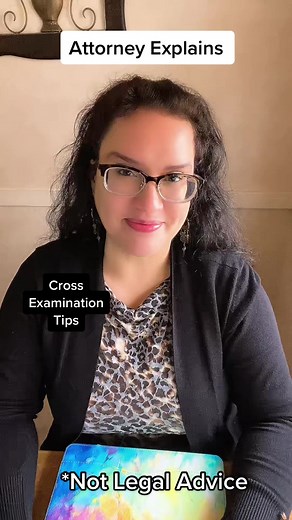 Attorney Explains

Cross
Examination
Tips

*Not Legal Advice